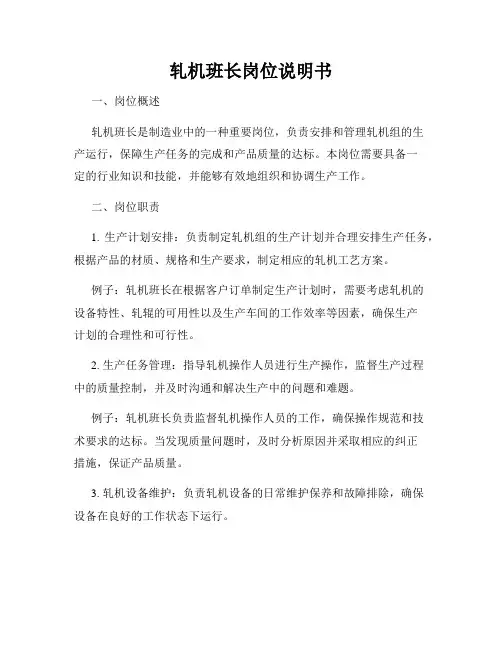 轧机班长岗位说明书

一、岗位概述

轧机班长是制造业中的一种重要岗位，负责安排和管理轧机组的生产运行，保障生产任务的完成和产品质量的达标。本岗位需要具备一定的行业知识和技能，并能够有效地组织和协调生产工作。

二、岗位职责

1. 生产计划安排：负责制定轧机组的生产计划并合理安排生产任务，根据产品的材质、规格和生产要求，制定相应的轧机工艺方案。

例子：轧机班长在根据客户订单制定生产计划时，需要考虑轧机的设备特性、轧辊的可用性以及生产车间的工作效率等因素，确保生产计划的合理性和可行性。

2. 生产任务管理：指导轧机操作人员进行生产操作，监督生产过程中的质量控制，并及时沟通和解决生产中的问题和难题。

例子：轧机班长负责监督轧机操作人员的工作，确保操作规范和技术要求的达标。当发现质量问题时，及时分析原因并采取相应的纠正措施，保证产品质量。

3. 轧机设备维护：负责轧机设备的日常维护保养和故障排除，确保设备在良好的工作状态下运行。